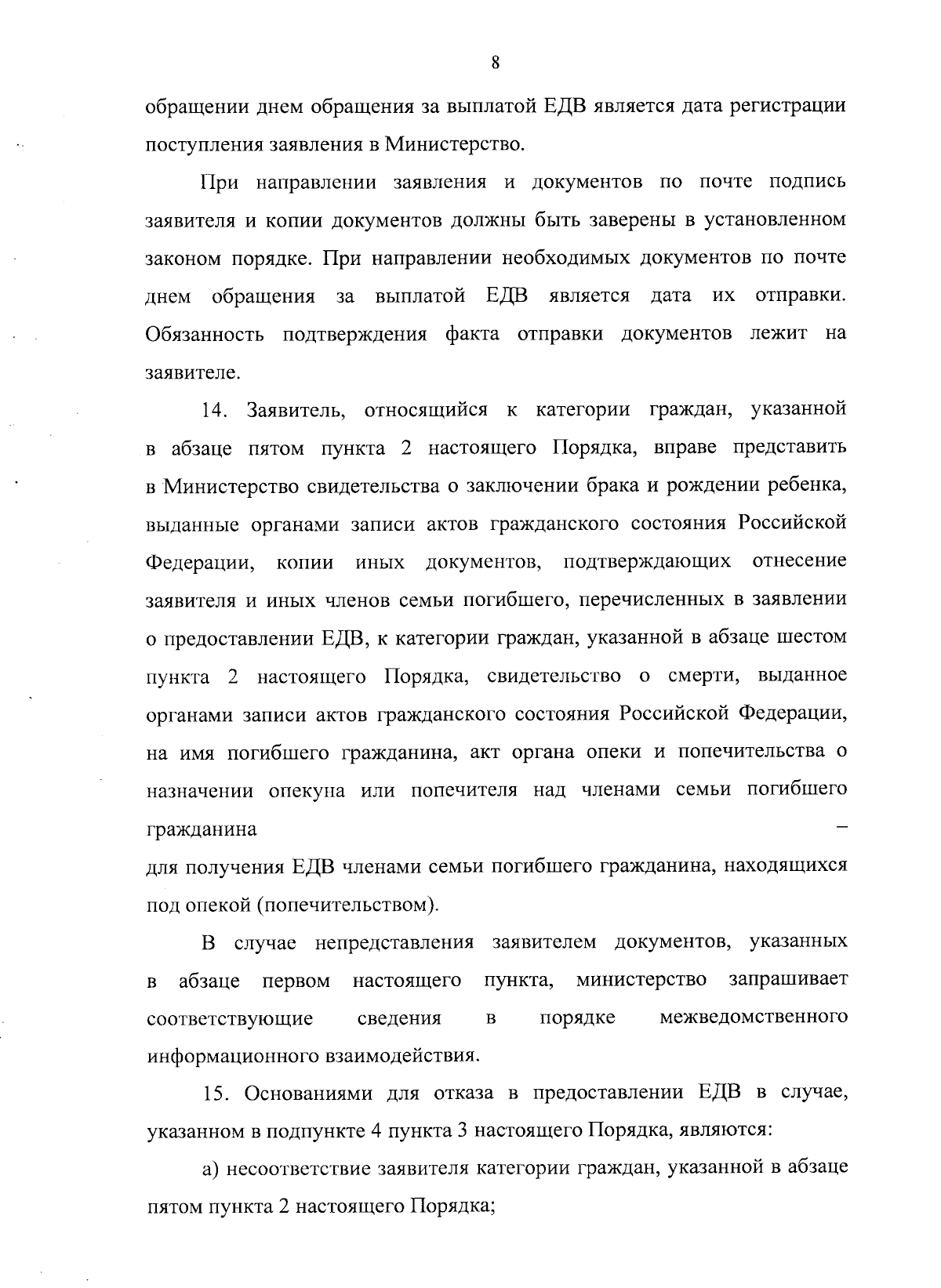 8

обращении днем обращения за выплатой ЕДВ является дата регистрации поступления заявления в Министерство.

При направлении заявления и документов по почте подпись заявителя и копии документов должны быть заверены в установленном законом порядке. При направлении необходимых документов по почте днем обращения за выплатой ЕДВ является дата их отправки. Обязанность подтверждения факта отправки документов лежит на заявителе.

14. Заявитель, относящийся к категории граждан, указанной в абзаце пятом пункта 2 настоящего Порядка, вправе представить в Министерство свидетельства о заключении брака и рождении ребенка, выданные органами записи актов гражданского состояния Российской Федерации, копии иных документов, подтверждающих отнесение заявителя и иных членов семьи погибшего, перечисленных в заявлении о предоставлении ЕДВ, к категории граждан, указанной в абзаце шестом пункта 2 настоящего Порядка, свидетельство о смерти, выданное органами записи актов гражданского состояния Российской Федерации, на имя погибшего гражданина, акт органа опеки и попечительства о назначении опекуна или попечителя над членами семьи погибшего гражданина –
для получения ЕДВ членами семьи погибшего гражданина, находящихся под опекой (попечительством).

В случае непредставления заявителем документов, указанных в абзаце первом настоящего пункта, министерство запрашивает соответствующие сведения в порядке межведомственного информационного взаимодействия.

15. Основаниями для отказа в предоставлении ЕДВ в случае, указанном в подпункте 4 пункта 3 настоящего Порядка, являются:

а) несоответствие заявителя категории граждан, указанной в абзаце пятом пункта 2 настоящего Порядка;